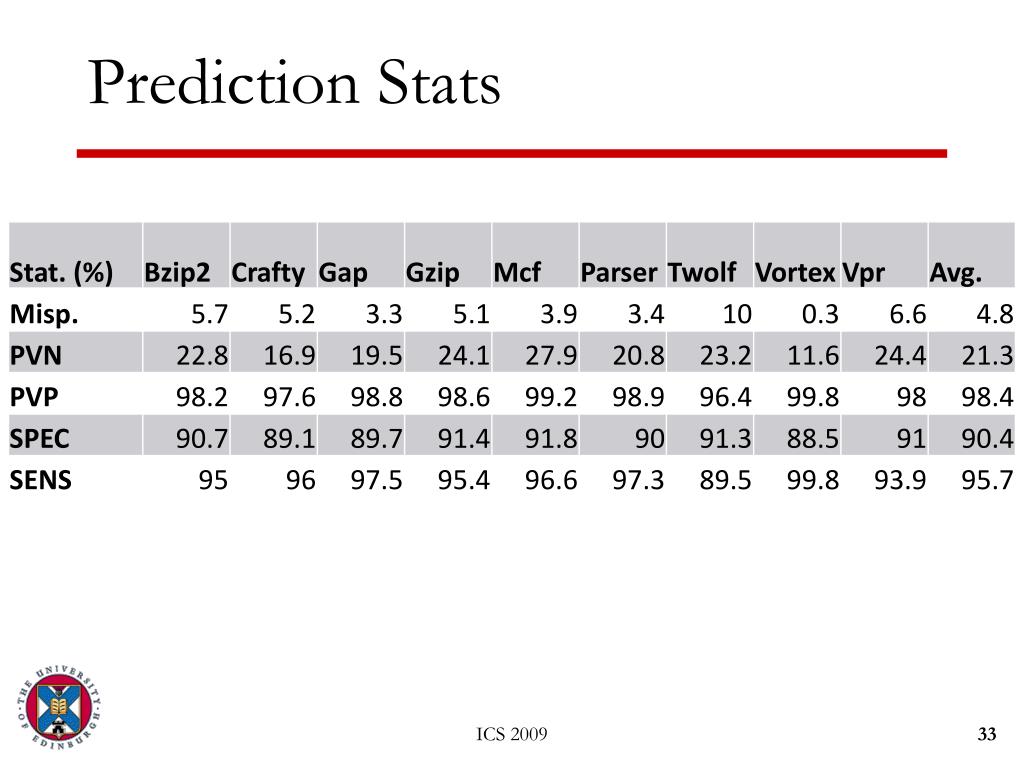 Prediction Stats

| Stat. (%) | Bzip2 | Crafty | Gap | Gzip | Mcf | Parser | Twolf | Vortex | Vpr | Avg. |
|---|---|---|---|---|---|---|---|---|---|---|
| Misp. | 5.7 | 5.2 | 3.3 | 5.1 | 3.9 | 3.4 | 10 | 0.3 | 6.6 | 4.8 |
| PVN | 22.8 | 16.9 | 19.5 | 24.1 | 27.9 | 20.8 | 23.2 | 11.6 | 24.4 | 21.3 |
| PVP | 98.2 | 97.6 | 98.8 | 98.6 | 99.2 | 98.9 | 96.4 | 99.8 | 98 | 98.4 |
| SPEC | 90.7 | 89.1 | 89.7 | 91.4 | 91.8 | 90 | 91.3 | 88.5 | 91 | 90.4 |
| SENS | 95 | 96 | 97.5 | 95.4 | 96.6 | 97.3 | 89.5 | 99.8 | 93.9 | 95.7 |

THE UNIVERSITY OF EDINBURGH

ICS 2009

33